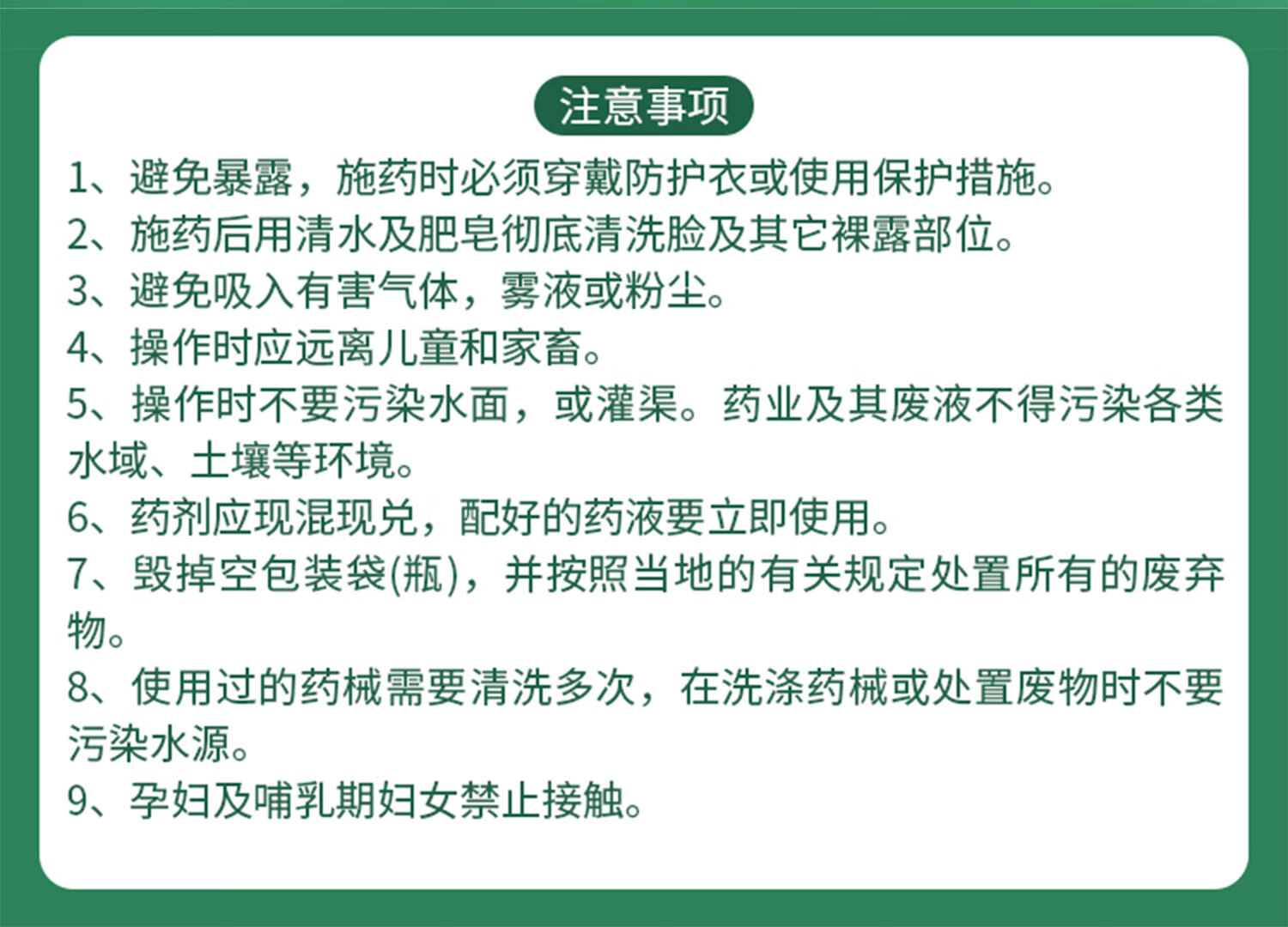 注意事项

1、避免暴露，施药时必须穿戴防护衣或使用保护措施。

2、施药后用清水及肥皂彻底清洗脸及其它裸露部位。

3、避免吸入有害气体，雾液或粉尘。

4、操作时应远离儿童和家畜。

5、操作时不要污染水面，或灌渠。药业及其废液不得污染各类水域、土壤等环境。

6、药剂应现混现兑，配好的药液要立即使用。

7、毁掉空包装袋(瓶)，并按照当地的有关规定处置所有的废弃物。

8、使用过的药械需要清洗多次，在洗涤药械或处置废物时不要污染水源。

9、孕妇及哺乳期妇女禁止接触。